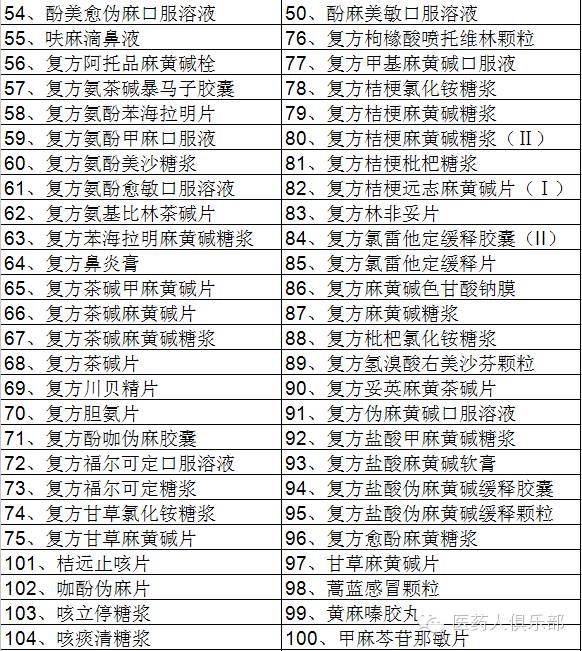 | 54、酚美愈伪麻口服溶液 | 50、酚麻美敏口服溶液 |
|---|---|
| 55、呋麻滴鼻液 | 76、复方枸橼酸喷托维林颗粒 |
| 56、复方阿托品麻黄碱栓 | 77、复方甲基麻黄碱口服液 |
| 57、复方氨茶碱暴马子胶囊 | 78、复方桔梗氯化铵糖浆 |
| 58、复方氨酚苯海拉明片 | 79、复方桔梗麻黄碱糖浆 |
| 59、复方氨酚甲麻口服液 | 80、复方桔梗麻黄碱糖浆（II） |
| 60、复方氨酚美沙糖浆 | 81、复方桔梗枇杷糖浆 |
| 61、复方氨酚愈敏口服溶液 | 82、复方桔梗远志麻黄碱片（I） |
| 62、复方氨基比林茶碱片 | 83、复方林非妥片 |
| 63、复方苯海拉明麻黄碱糖浆 | 84、复方氯雷他定缓释胶囊（II） |
| 64、复方鼻炎膏 | 85、复方氯雷他定缓释片 |
| 65、复方茶碱甲麻黄碱片 | 86、复方麻黄碱色甘酸钠膜 |
| 66、复方茶碱麻黄碱片 | 87、复方麻黄碱糖浆 |
| 67、复方茶碱麻黄碱糖浆 | 88、复方枇杷氯化铵糖浆 |
| 68、复方茶碱片 | 89、复方氢溴酸右美沙芬颗粒 |
| 69、复方川贝精片 | 90、复方妥英麻黄茶碱片 |
| 70、复方胆氨片 | 91、复方伪麻黄碱口服溶液 |
| 71、复方酚咖伪麻胶囊 | 92、复方盐酸甲麻黄碱糖浆 |
| 72、复方福尔可定口服溶液 | 93、复方盐酸麻黄碱软膏 |
| 73、复方福尔可定糖浆 | 94、复方盐酸伪麻黄碱缓释胶囊 |
| 74、复方甘草氯化铵糖浆 | 95、复方盐酸伪麻黄碱缓释颗粒 |
| 75、复方甘草麻黄碱片 | 96、复方愈酚麻黄糖浆 |
| 101、桔远止咳片 | 97、甘草麻黄碱片 |
| 102、咖酚伪麻片 | 98、蒿蓝感冒颗粒 |
| 103、咳立停糖浆 | 99、黄麻嗪胶丸 |
| 104、咳痰清糖浆 | 100、甲麻芩苷那敏片 |

医药人俱乐部